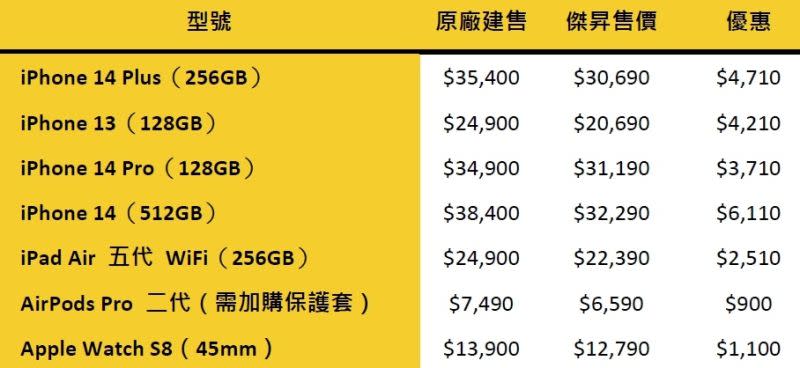 | 型號 | 原廠建售 | 傑昇售價 | 優惠 |
|---|---|---|---|
| iPhone 14 Plus（256GB） | \$35,400 | \$30,690 | \$4,710 |
| iPhone 13（128GB） | \$24,900 | \$20,690 | \$4,210 |
| iPhone 14 Pro（128GB） | \$34,900 | \$31,190 | \$3,710 |
| iPhone 14（512GB） | \$38,400 | \$32,290 | \$6,110 |
| iPad Air 五代 WiFi（256GB） | \$24,900 | \$22,390 | \$2,510 |
| AirPods Pro 二代（需加購保護套） | \$7,490 | \$6,590 | \$900 |
| Apple Watch S8（45mm） | \$13,900 | \$12,790 | \$1,100 |